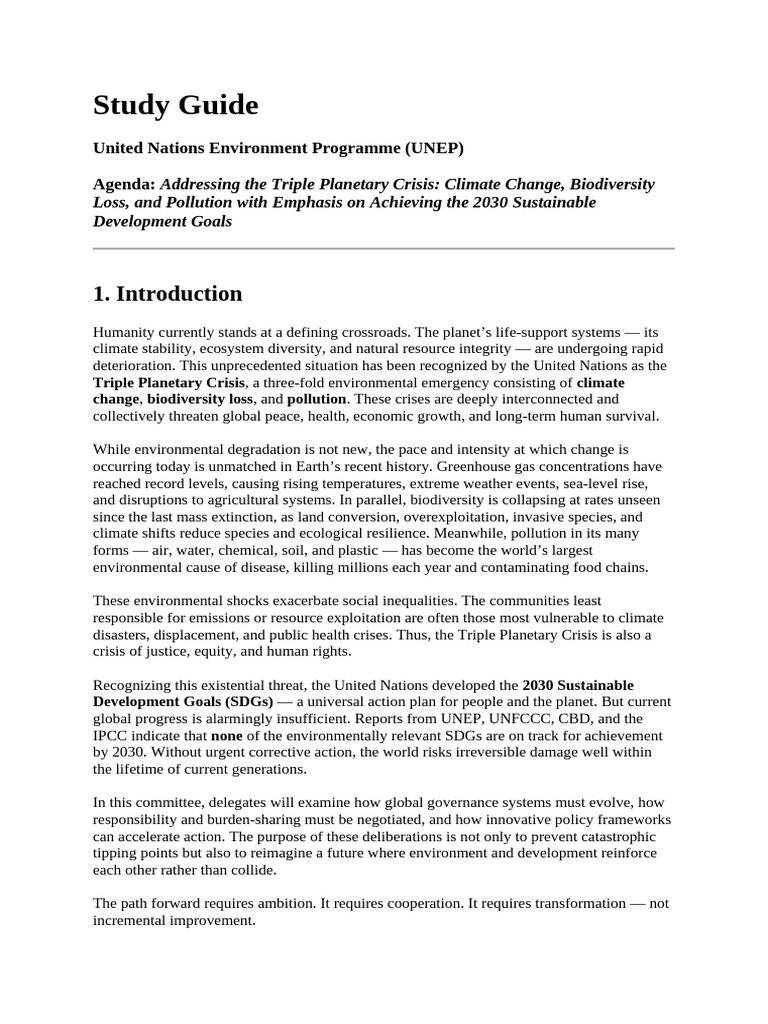 Study Guide

United Nations Environment Programme (UNEP)

Agenda: Addressing the Triple Planetary Crisis: Climate Change, Biodiversity Loss, and Pollution with Emphasis on Achieving the 2030 Sustainable Development Goals

1. Introduction

Humanity currently stands at a defining crossroads. The planet's life-support systems — its climate stability, ecosystem diversity, and natural resource integrity — are undergoing rapid deterioration. This unprecedented situation has been recognized by the United Nations as the Triple Planetary Crisis, a three-fold environmental emergency consisting of climate change, biodiversity loss, and pollution. These crises are deeply interconnected and collectively threaten global peace, health, economic growth, and long-term human survival.

While environmental degradation is not new, the pace and intensity at which change is occurring today is unmatched in Earth's recent history. Greenhouse gas concentrations have reached record levels, causing rising temperatures, extreme weather events, sea-level rise, and disruptions to agricultural systems. In parallel, biodiversity is collapsing at rates unseen since the last mass extinction, as land conversion, overexploitation, invasive species, and climate shifts reduce species and ecological resilience. Meanwhile, pollution in its many forms — air, water, chemical, soil, and plastic — has become the world's largest environmental cause of disease, killing millions each year and contaminating food chains.

These environmental shocks exacerbate social inequalities. The communities least responsible for emissions or resource exploitation are often those most vulnerable to climate disasters, displacement, and public health crises. Thus, the Triple Planetary Crisis is also a crisis of justice, equity, and human rights.

Recognizing this existential threat, the United Nations developed the 2030 Sustainable Development Goals (SDGs) — a universal action plan for people and the planet. But current global progress is alarmingly insufficient. Reports from UNEP, UNFCCC, CBD, and the IPCC indicate that none of the environmentally relevant SDGs are on track for achievement by 2030. Without urgent corrective action, the world risks irreversible damage well within the lifetime of current generations.

In this committee, delegates will examine how global governance systems must evolve, how responsibility and burden-sharing must be negotiated, and how innovative policy frameworks can accelerate action. The purpose of these deliberations is not only to prevent catastrophic tipping points but also to reimagine a future where environment and development reinforce each other rather than collide.

The path forward requires ambition. It requires cooperation. It requires transformation — not incremental improvement.